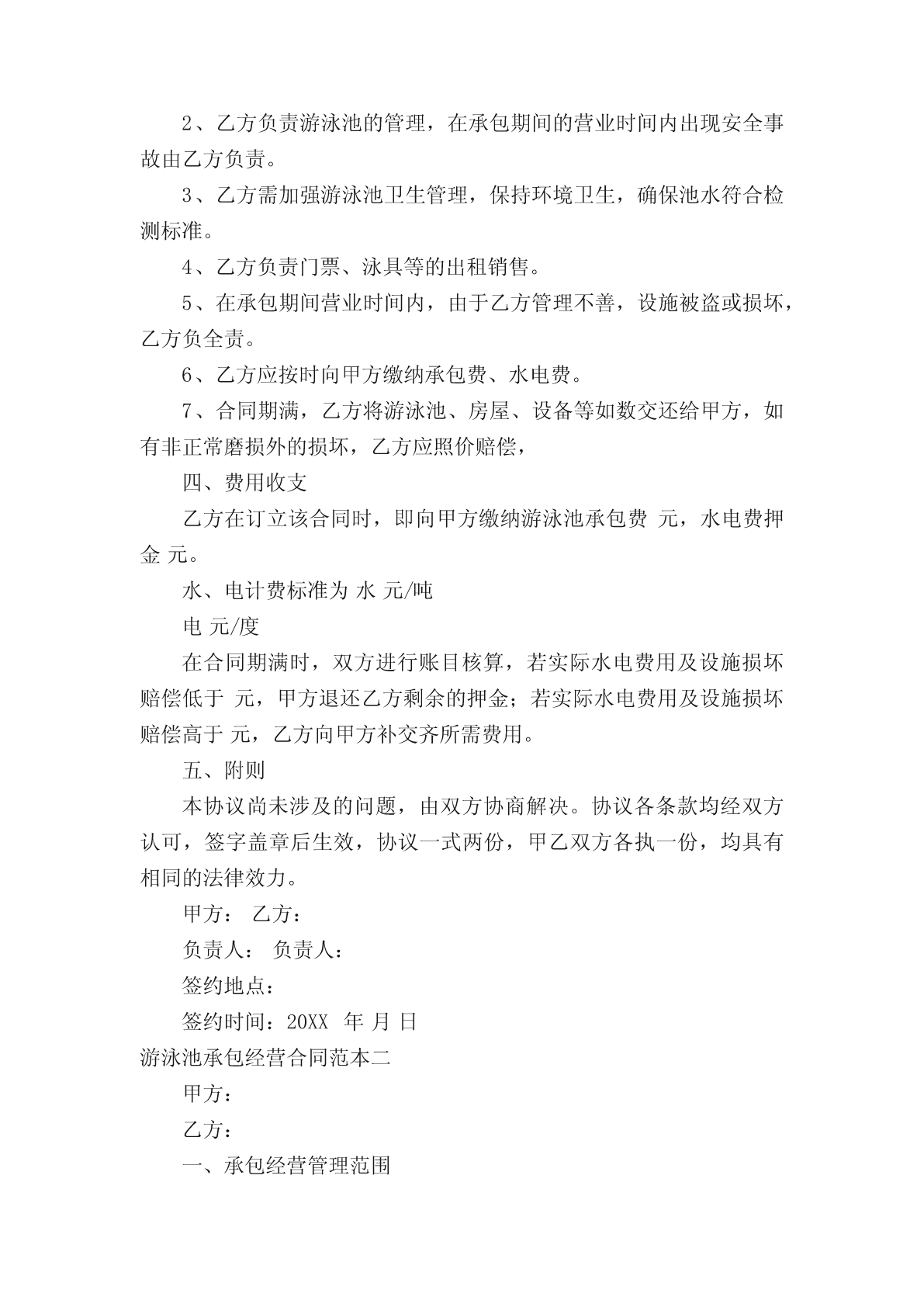 2、乙方负责游泳池的管理，在承包期间的营业时间内出现安全事故由乙方负责。

3、乙方需加强游泳池卫生管理，保持环境卫生，确保池水符合检测标准。

4、乙方负责门票、泳具等的出租销售。

5、在承包期间营业时间内，由于乙方管理不善，设施被盗或损坏，乙方负全责。

6、乙方应按时向甲方缴纳承包费、水电费。

7、合同期满，乙方将游泳池、房屋、设备等如数交还给甲方，如有非正常磨损外的损坏，乙方应照价赔偿，

四、费用收支

乙方在订立该合同时，即向甲方缴纳游泳池承包费 元，水电费押金 元。

水、电计费标准为 水 元/吨

电 元/度

在合同期满时，双方进行账目核算，若实际水电费用及设施损坏赔偿低于 元，甲方退还乙方剩余的押金；若实际水电费用及设施损坏赔偿高于 元，乙方向甲方补交齐所需费用。

五、附则

本协议尚未涉及的问题，由双方协商解决。协议各条款均经双方认可，签字盖章后生效，协议一式两份，甲乙双方各执一份，均具有相同的法律效力。

甲方： 乙方：

负责人： 负责人：

签约地点：

签约时间：20XX 年 月 日

游泳池承包经营合同范本二

甲方：

乙方：

一、承包经营管理范围